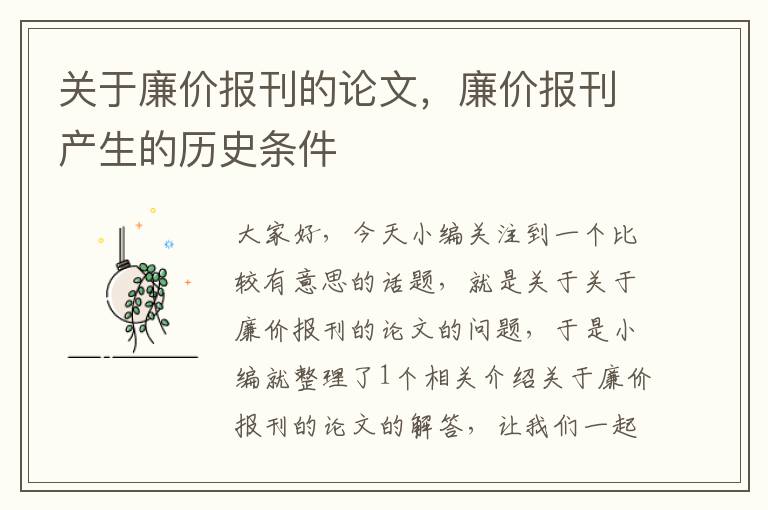 关于廉价报刊的论文，廉价报刊产生的历史条件

大家好，今天小编关注到一个比较有意思的话题，就是关于关于廉价报刊的论文的问题，于是小编就整理了1个相关介绍关于廉价报刊的论文的解答，让我们一起